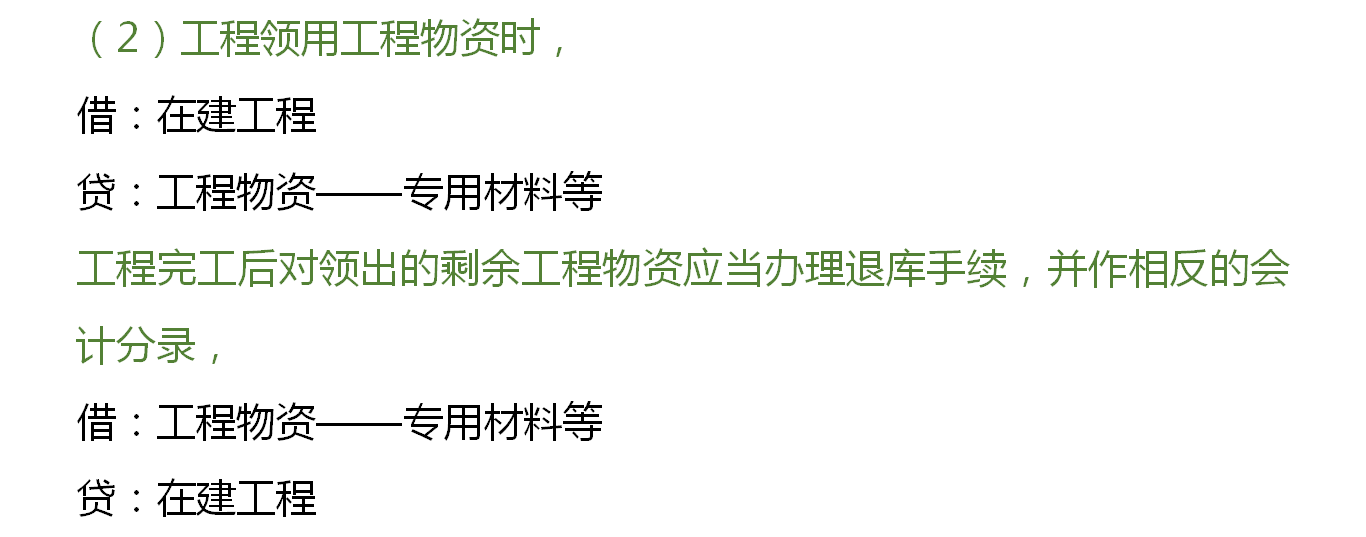 （2）工程领用工程物资时，

借：在建工程

贷：工程物资——专用材料等

工程完工后对领出的剩余工程物资应当办理退库手续，并作相反的会计分录，

借：工程物资——专用材料等

贷：在建工程